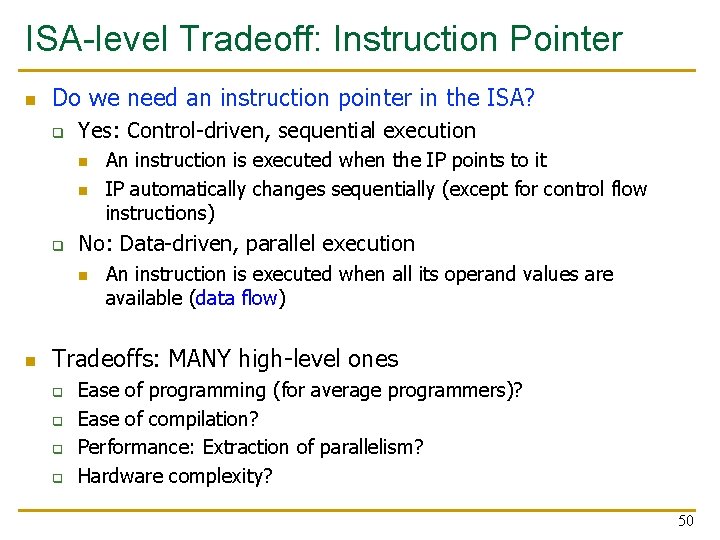 ISA-level Tradeoff: Instruction Pointer

Do we need an instruction pointer in the ISA?

Yes: Control-driven, sequential execution

An instruction is executed when the IP points to it

IP automatically changes sequentially (except for control flow instructions)

No: Data-driven, parallel execution

An instruction is executed when all its operand values are available (data flow)

Tradeoffs: MANY high-level ones

Ease of programming (for average programmers)?

Ease of compilation?

Performance: Extraction of parallelism?

Hardware complexity?

50